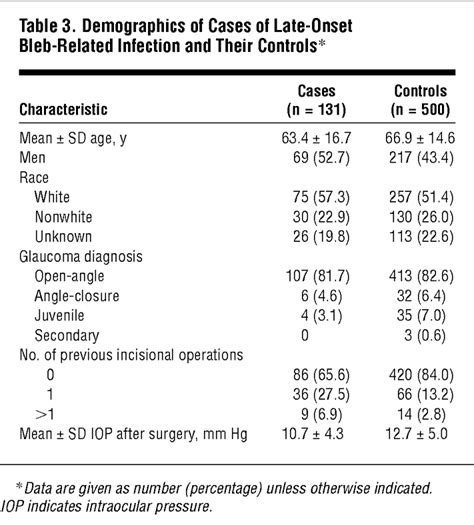 Table 3. Demographics of Cases of Late-Onset Bleb-Related Infection and Their Controls*

| Characteristic | Cases (n = 131) | Controls (n = 500) |
|---|---|---|
| Mean ± SD age, y | 63.4 ± 16.7 | 66.9 ± 14.6 |
| Men | 69 (52.7) | 217 (43.4) |
| Race | | |
| White | 75 (57.3) | 257 (51.4) |
| Nonwhite | 30 (22.9) | 130 (26.0) |
| Unknown | 26 (19.8) | 113 (22.6) |
| Glaucoma diagnosis | | |
| Open-angle | 107 (81.7) | 413 (82.6) |
| Angle-closure | 6 (4.6) | 32 (6.4) |
| Juvenile | 4 (3.1) | 35 (7.0) |
| Secondary | 0 | 3 (0.6) |
| No. of previous incisional operations | | |
| 0 | 86 (65.6) | 420 (84.0) |
| 1 | 36 (27.5) | 66 (13.2) |
| >1 | 9 (6.9) | 14 (2.8) |
| Mean ± SD IOP after surgery, mm Hg | 10.7 ± 4.3 | 12.7 ± 5.0 |

*Data are given as number (percentage) unless otherwise indicated. IOP indicates intraocular pressure.